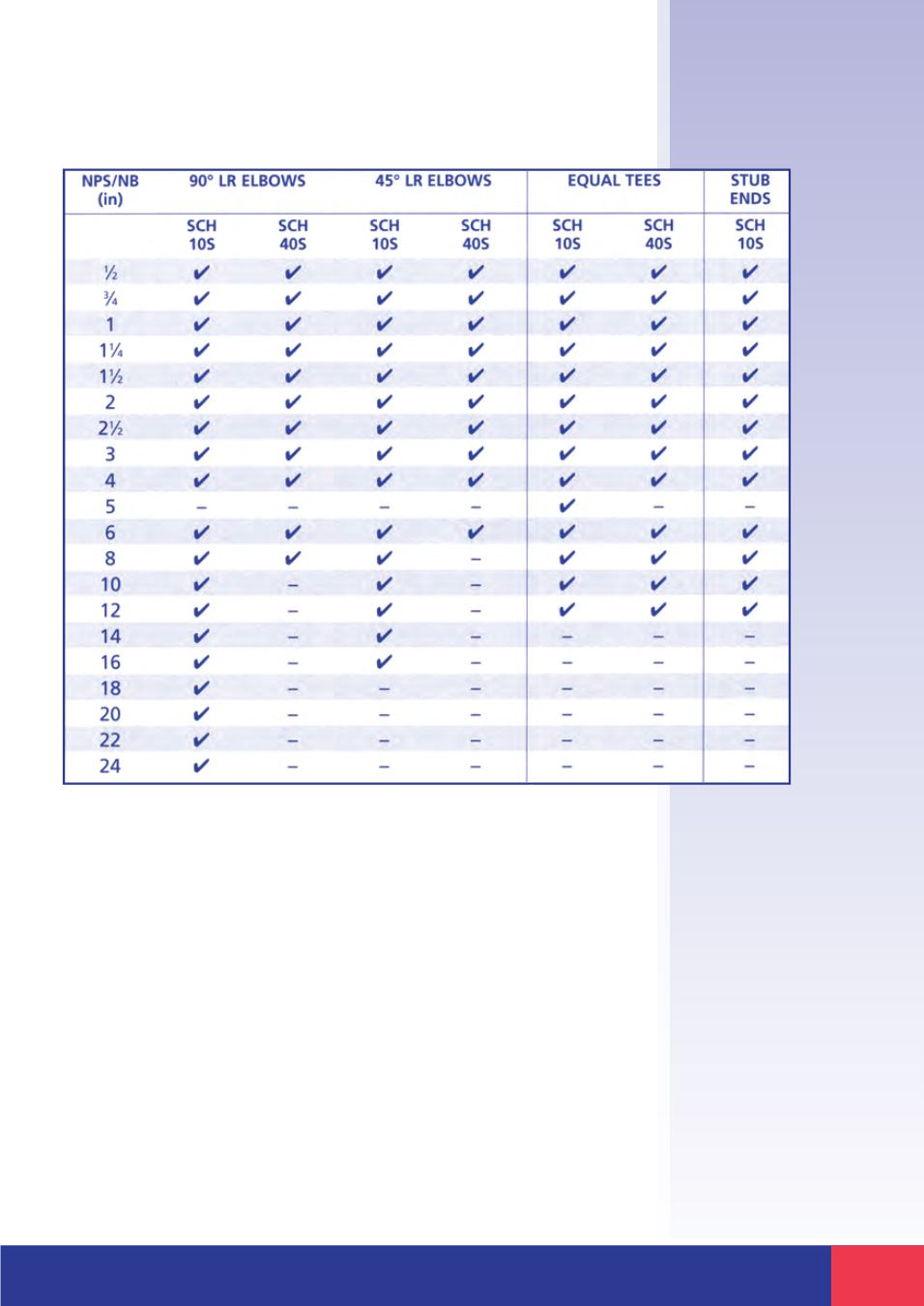 | NPS/NB (in) | 90° LR ELBOWS | | 45° LR ELBOWS | | EQUAL TEES | | STUB ENDS |
|---|---|---|---|---|---|---|---|
| | SCH 10S | SCH 40S | SCH 10S | SCH 40S | SCH 10S | SCH 40S | SCH 10S |
| ½ | ✔ | ✔ | ✔ | ✔ | ✔ | ✔ | ✔ |
| ¾ | ✔ | ✔ | ✔ | ✔ | ✔ | ✔ | ✔ |
| 1 | ✔ | ✔ | ✔ | ✔ | ✔ | ✔ | ✔ |
| 1¼ | ✔ | ✔ | ✔ | ✔ | ✔ | ✔ | ✔ |
| 1½ | ✔ | ✔ | ✔ | ✔ | ✔ | ✔ | ✔ |
| 2 | ✔ | ✔ | ✔ | ✔ | ✔ | ✔ | ✔ |
| 2½ | ✔ | ✔ | ✔ | ✔ | ✔ | ✔ | ✔ |
| 3 | ✔ | ✔ | ✔ | ✔ | ✔ | ✔ | ✔ |
| 4 | ✔ | ✔ | ✔ | ✔ | ✔ | ✔ | ✔ |
| 5 | – | – | – | – | ✔ | – | – |
| 6 | ✔ | ✔ | ✔ | ✔ | ✔ | ✔ | ✔ |
| 8 | ✔ | ✔ | ✔ | – | ✔ | ✔ | ✔ |
| 10 | ✔ | – | ✔ | – | ✔ | ✔ | ✔ |
| 12 | ✔ | – | ✔ | – | ✔ | ✔ | ✔ |
| 14 | ✔ | – | ✔ | – | – | – | – |
| 16 | ✔ | – | ✔ | – | – | – | – |
| 18 | ✔ | – | – | – | – | – | – |
| 20 | ✔ | – | – | – | – | – | – |
| 22 | ✔ | – | – | – | – | – | – |
| 24 | ✔ | – | – | – | – | – | – |